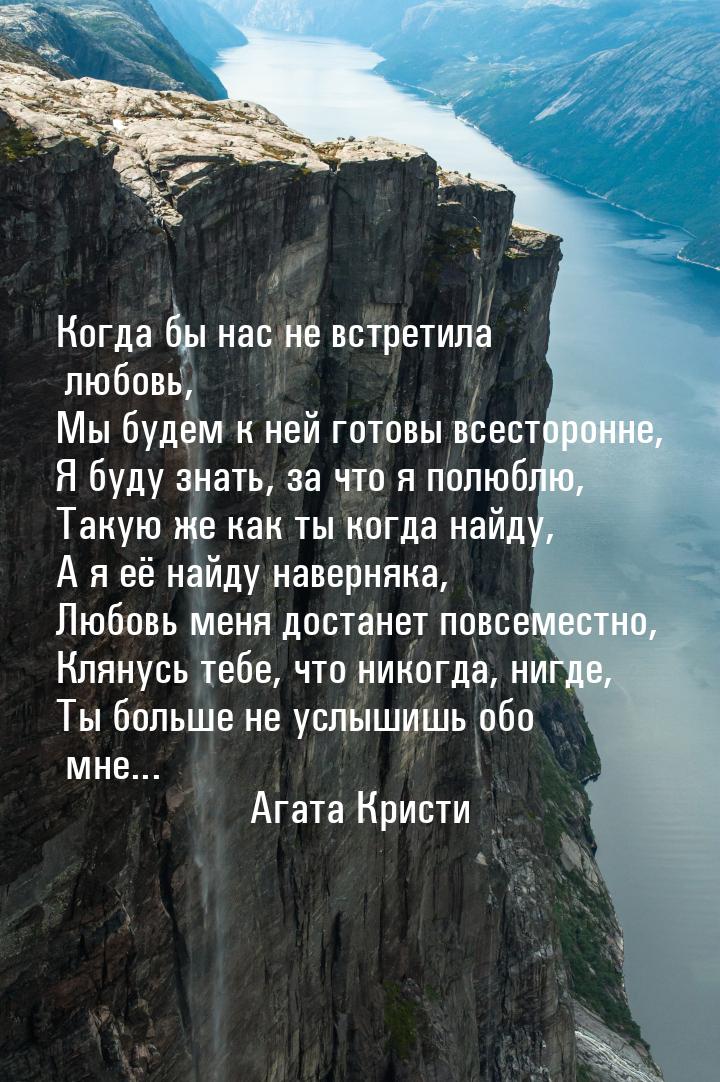 Когда бы нас не встретила любовь,
Мы будем к ней готовы всесторонне,
Я буду знать, за что я полюблю,
Такую же как ты когда найду,
А я её найду наверняка,
Любовь меня достанет повсеместно,
Клянусь тебе, что никогда, нигде,
Ты больше не услышишь обо мне...

Агата Кристи